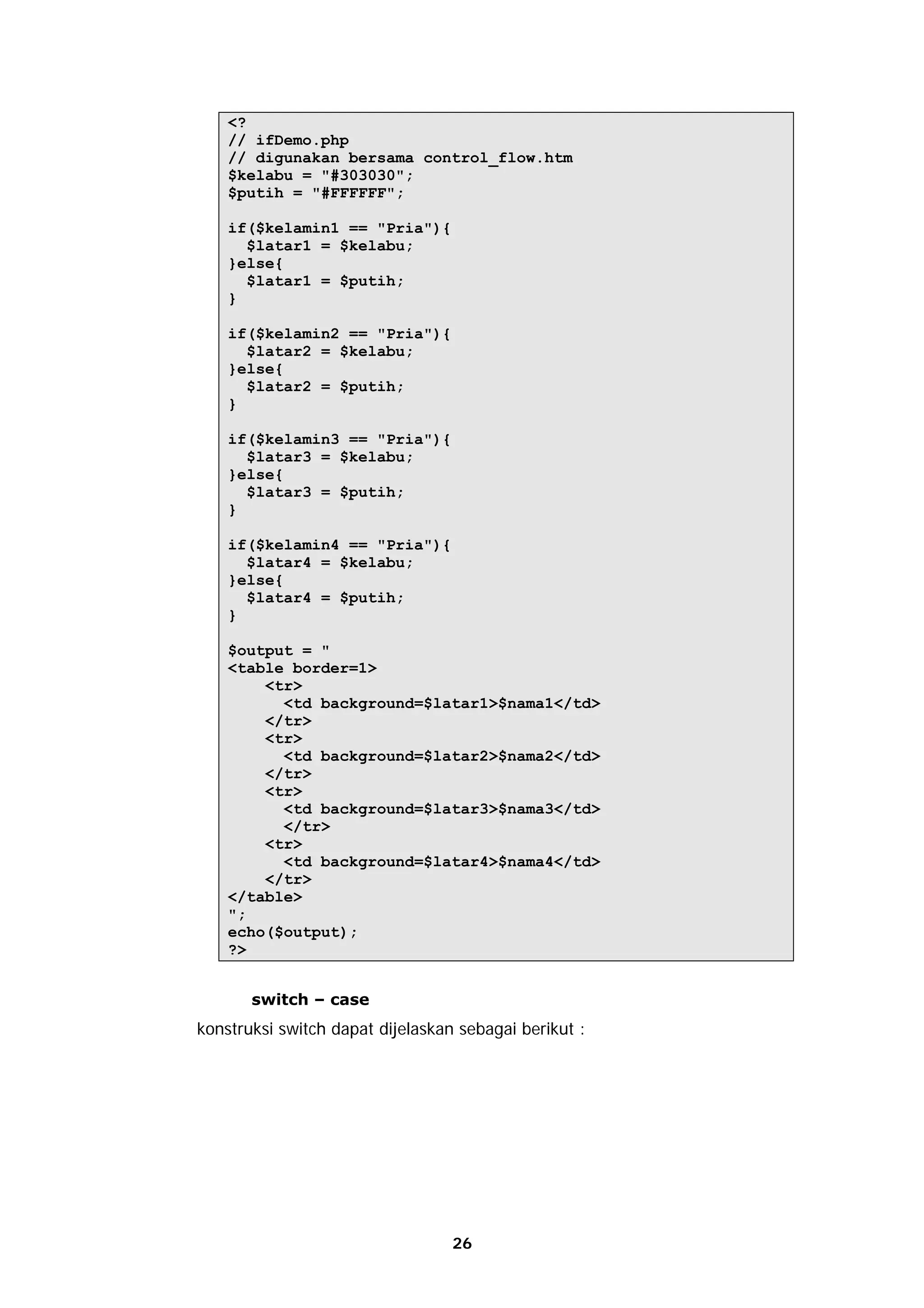 <?
// ifDemo.php
// digunakan bersama control_flow.htm
$kelabu = "#303030";
$putih = "#FFFFFF";

if($kelamin1 == "Pria"){
  $latar1 = $kelabu;
}else{
  $latar1 = $putih;
}

if($kelamin2 == "Pria"){
  $latar2 = $kelabu;
}else{
  $latar2 = $putih;
}

if($kelamin3 == "Pria"){
  $latar3 = $kelabu;
}else{
  $latar3 = $putih;
}

if($kelamin4 == "Pria"){
  $latar4 = $kelabu;
}else{
  $latar4 = $putih;
}

$output = "
<table border=1>
    <tr>
      <td background=$latar1>$nama1</td>
    </tr>
    <tr>
      <td background=$latar2>$nama2</td>
    </tr>
    <tr>
      <td background=$latar3>$nama3</td>
      </tr>
    <tr>
      <td background=$latar4>$nama4</td>
    </tr>
</table>
";
echo($output);
?>

switch – case

konstruksi switch dapat dijelaskan sebagai berikut :

26